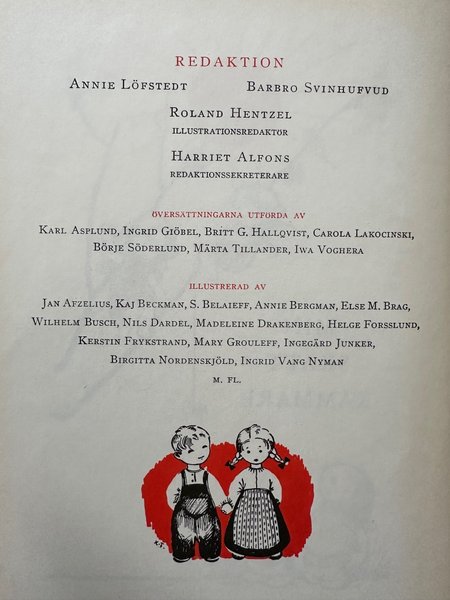 REDAKTION

ANNIE LÖFSTEDT

BARBRO SVINHUFVUD

ROLAND HENTZEL
ILLUSTRATIONSREDAKTÖR

HARRIET ALFONS
REDAKTIONSSEKRETERARE

ÖVERSÄTTNINGARNA UTFÖRDA AV

KARL ASPLUND, INGRID GIÖBEL, BRITT G. HALLQVIST, CAROLA LAKOCINSKI, BÖRJE SÖDERLUND, MÄRTA TILLANDER, IWA VOGHERA

ILLUSTRERAD AV

JAN AFZELIUS, KAJ BECKMAN, S. BELAIEFF, ANNIE BERGMAN, ELSE M. BRAG, WILHELM BUSCH, NILS DARDEL, MADELEINE DRAKENBERG, HELGE FORSSLUND, KERSTIN FRYKSTRAND, MARY GROULEFF, INGEGÄRD JUNKER, BIRGITTA NORDENSKJÖLD, INGRID VANG NYMAN

M. FL.

K.F.